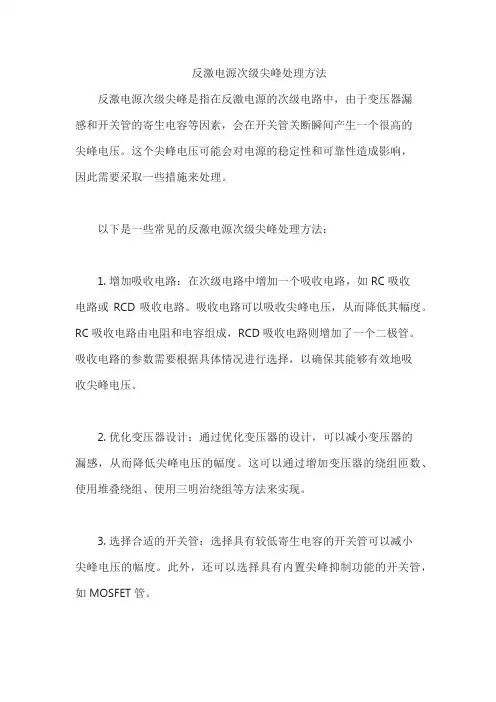 反激电源次级尖峰处理方法

反激电源次级尖峰是指在反激电源的次级电路中，由于变压器漏感和开关管的寄生电容等因素，会在开关管关断瞬间产生一个很高的尖峰电压。这个尖峰电压可能会对电源的稳定性和可靠性造成影响，因此需要采取一些措施来处理。

以下是一些常见的反激电源次级尖峰处理方法：

1. 增加吸收电路：在次级电路中增加一个吸收电路，如 RC 吸收电路或 RCD 吸收电路。吸收电路可以吸收尖峰电压，从而降低其幅度。RC 吸收电路由电阻和电容组成，RCD 吸收电路则增加了一个二极管。吸收电路的参数需要根据具体情况进行选择，以确保其能够有效地吸收尖峰电压。

2. 优化变压器设计：通过优化变压器的设计，可以减小变压器的漏感，从而降低尖峰电压的幅度。这可以通过增加变压器的绕组匝数、使用堆叠绕组、使用三明治绕组等方法来实现。

3. 选择合适的开关管：选择具有较低寄生电容的开关管可以减小尖峰电压的幅度。此外，还可以选择具有内置尖峰抑制功能的开关管，如 MOSFET 管。